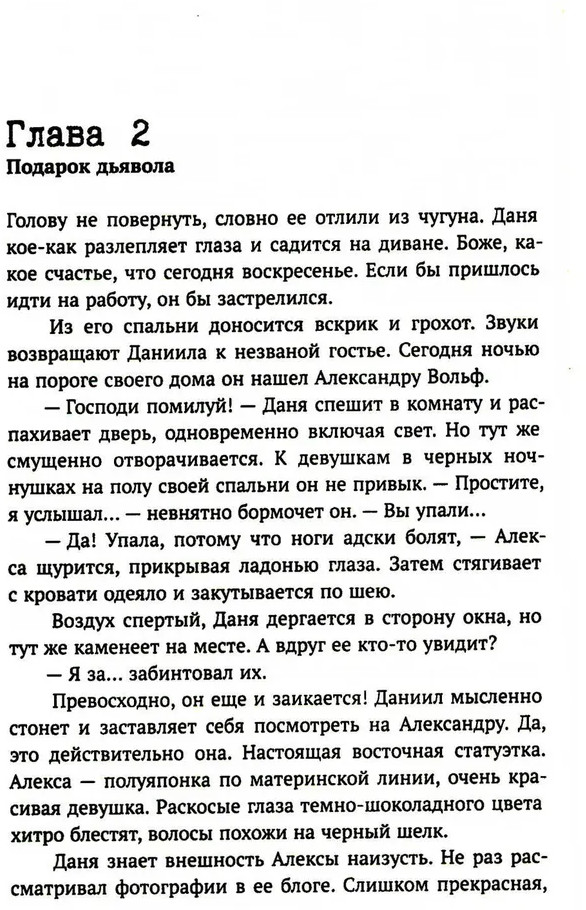 Глава 2
Подарок дьявола

Голову не повернуть, словно ее отлили из чугуна. Даня кое-как разлепляет глаза и садится на диване. Боже, какое счастье, что сегодня воскресенье. Если бы пришлось идти на работу, он бы застрелился.

Из его спальни доносится вскрик и грохот. Звуки возвращают Даниила к незваной гостье. Сегодня ночью на пороге своего дома он нашел Александру Вольф.

— Господи помилуй! — Даня спешит в комнату и распахивает дверь, одновременно включая свет. Но тут же смущенно отворачивается. К девушкам в черных ночнушках на полу своей спальни он не привык. — Простите, я услышал... — невнятно бормочет он. — Вы упали...

— Да! Упала, потому что ноги адски болят, — Алекса щурится, прикрывая ладонью глаза. Затем стягивает с кровати одеяло и закутывается по шею.

Воздух спертый, Даня дергается в сторону окна, но тут же каменеет на месте. А вдруг ее кто-то увидит?

— Я за... забинтовал их.

Превосходно, он еще и заикается! Даниил мысленно стонет и заставляет себя посмотреть на Александру. Да, это действительно она. Настоящая восточная статуэтка. Алекса — полуяпонка по материнской линии, очень красивая девушка. Раскосые глаза темно-шоколадного цвета хитро блестят, волосы похожи на черный шелк.

Даня знает внешность Алексы наизусть. Не раз рассматривал фотографии в ее блоге. Слишком прекрасная,